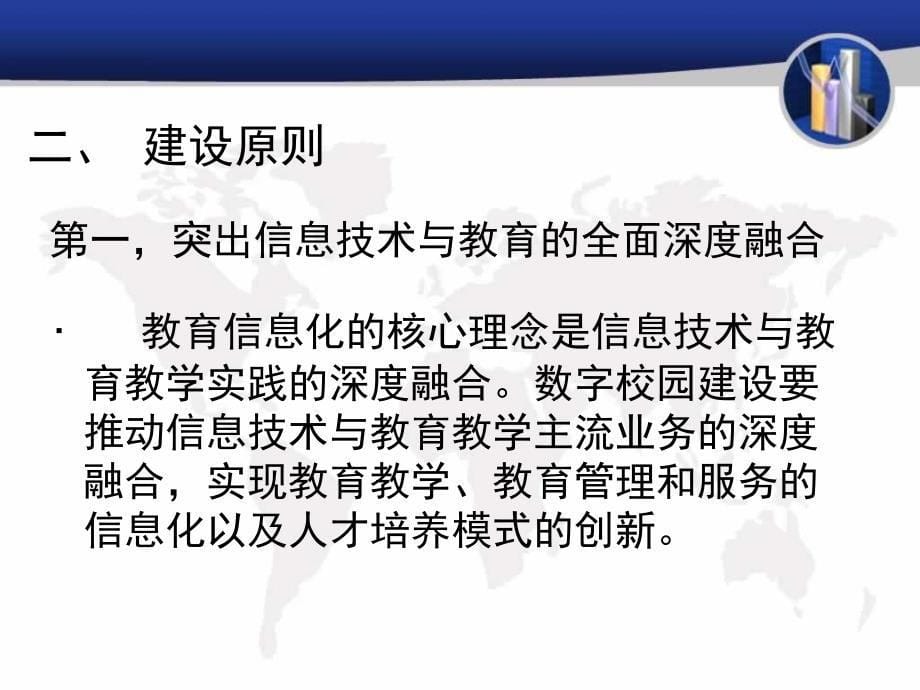 二、 建设原则

第一，突出信息技术与教育的全面深度融合

· 教育信息化的核心理念是信息技术与教育教学实践的深度融合。数字校园建设要推动信息技术与教育教学主流业务的深度融合，实现教育教学、教育管理和服务的信息化以及人才培养模式的创新。